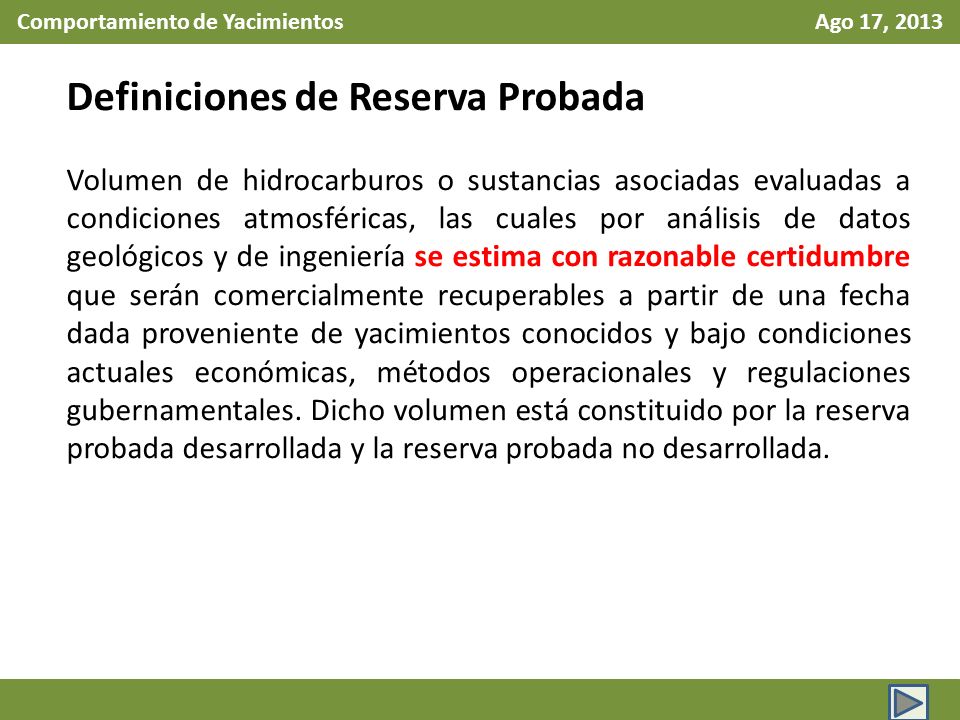 Comportamiento de Yacimientos

Ago 17, 2013

Definiciones de Reserva Probada

Volumen de hidrocarburos o sustancias asociadas evaluadas a condiciones atmosféricas, las cuales por análisis de datos geológicos y de ingeniería se estima con razonable certidumbre que serán comercialmente recuperables a partir de una fecha dada proveniente de yacimientos conocidos y bajo condiciones actuales económicas, métodos operacionales y regulaciones gubernamentales. Dicho volumen está constituido por la reserva probada desarrollada y la reserva probada no desarrollada.